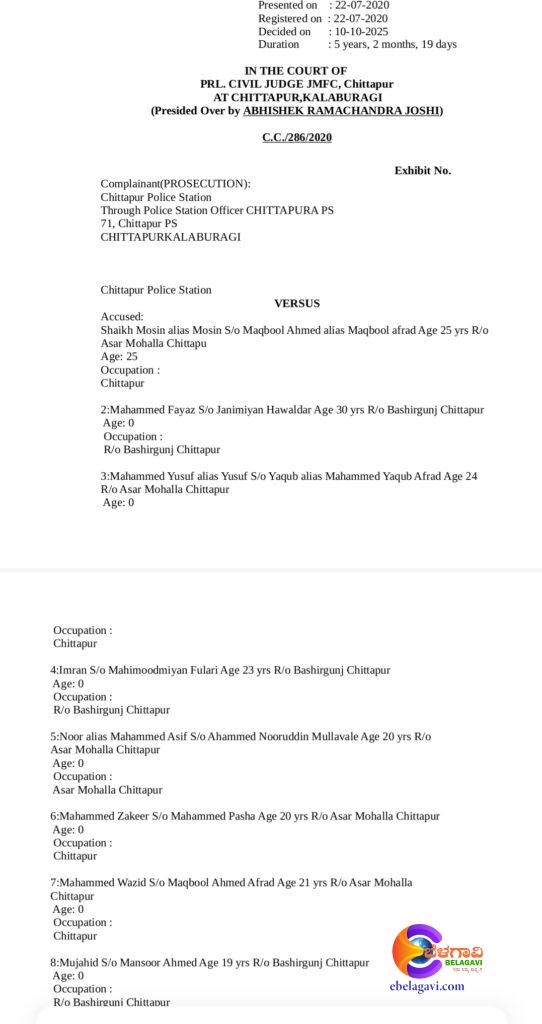 Presented on : 22-07-2020
Registered on : 22-07-2020
Decided on : 10-10-2025
Duration : 5 years, 2 months, 19 days

IN THE COURT OF
PRL. CIVIL JUDGE JMFC, Chittapur
AT CHITTAPUR,KALABURAGI
(Presided Over by ABHISHEK RAMACHANDRA JOSHI)

C.C./286/2020

Exhibit No.

Complainant(PROSECUTION):
Chittapur Police Station
Through Police Station Officer CHITTAPURA PS
71, Chittapur PS
CHITTAPURKALABURAGI

Chittapur Police Station
VERSUS
Accused:
Shaikh Mosin alias Mosin S/o Maqbool Ahmed alias Maqbool afrad Age 25 yrs R/o Asar Mohalla Chittapu
Age: 25
Occupation :
Chittapur

2:Mahammed Fayaz S/o Janimiyan Hawaldar Age 30 yrs R/o Bashirgunj Chittapur
Age: 0
Occupation :
R/o Bashirgunj Chittapur

3:Mahammed Yusuf alias Yusuf S/o Yaqub alias Mahammed Yaqub Afrad Age 24 R/o Asar Mohalla Chittapur
Age: 0

Occupation :
Chittapur

4:Imran S/o Mahimoodmiyan Fulari Age 23 yrs R/o Bashirgunj Chittapur
Age: 0
Occupation :
R/o Bashirgunj Chittapur

5:Noor alias Mahammed Asif S/o Ahammed Nooruddin Mullavale Age 20 yrs R/o Asar Mohalla Chittapur
Age: 0
Occupation :
Asar Mohalla Chittapur

6:Mahammed Zakeer S/o Mahammed Pasha Age 20 yrs R/o Asar Mohalla Chittapur
Age: 0
Occupation :
Chittapur

7:Mahammed Wazid S/o Maqbool Ahmed Afrad Age 21 yrs R/o Asar Mohalla Chittapur
Age: 0
Occupation :
Chittapur

8:Mujahid S/o Mansoor Ahmed Age 19 yrs R/o Bashirgunj Chittapur
Age: 0
Occupation :
R/o Bashirgunj Chittapur

ಬೆಳಗಾವಿ
BELAGAVI
ebelagavi.com